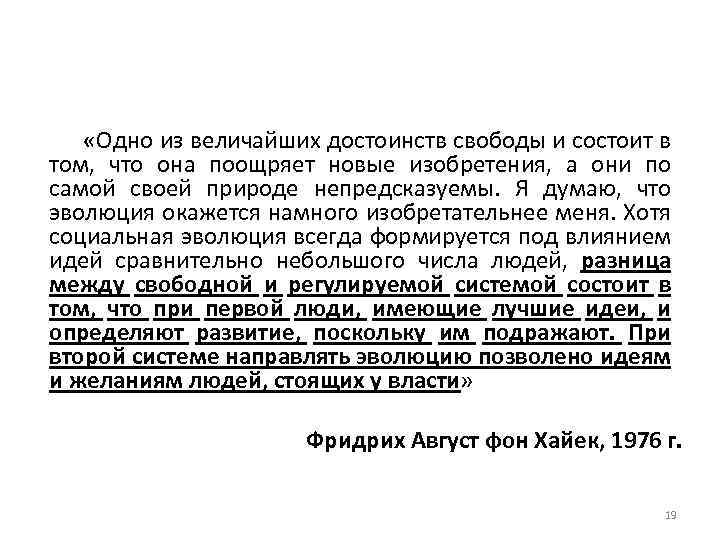 «Одно из величайших достоинств свободы и состоит в том, что она поощряет новые изобретения, а они по самой своей природе непредсказуемы. Я думаю, что эволюция окажется намного изобретательнее меня. Хотя социальная эволюция всегда формируется под влиянием идей сравнительно небольшого числа людей, разница между свободной и регулируемой системой состоит в том, что при первой люди, имеющие лучшие идеи, и определяют развитие, поскольку им подражают. При второй системе направлять эволюцию позволено идеям и желаниям людей, стоящих у власти»

Фридрих Август фон Хайек, 1976 г.

19